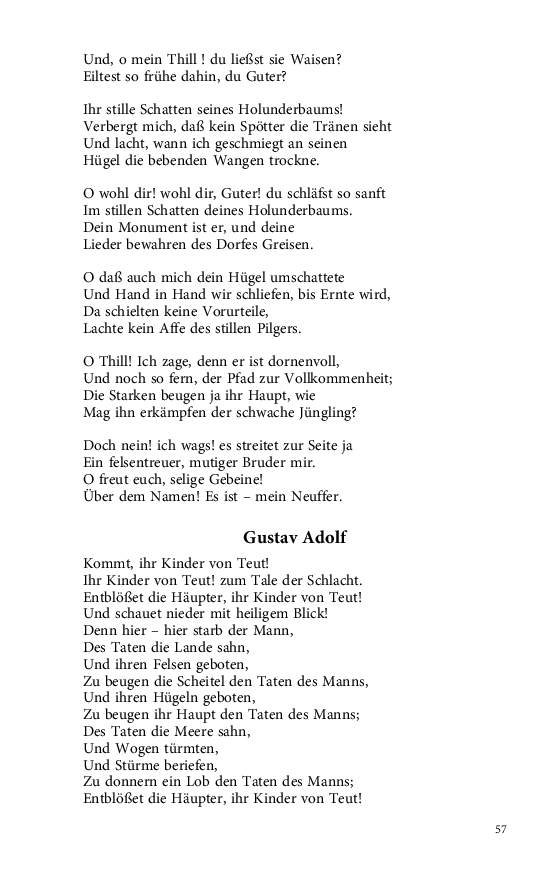 Und, o mein Thill ! du ließst sie Waisen?
Eiltest so frühe dahin, du Guter?

Ihr stille Schatten seines Holunderbaums!
Verbergt mich, daß kein Spötter die Tränen sieht
Und lacht, wann ich geschmiegt an seinen
Hügel die bebenden Wangen trockne.

O wohl dir! wohl dir, Guter! du schläfst so sanft
Im stillen Schatten deines Holunderbaums.
Dein Monument ist er, und deine
Lieder bewahren des Dorfes Greisen.

O daß auch mich dein Hügel umschattete
Und Hand in Hand wir schliefen, bis Ernte wird,
Da schielten keine Vorurteile,
Lachte kein Affe des stillen Pilgers.

O Thill! Ich zage, denn er ist dornenvoll,
Und noch so fern, der Pfad zur Vollkommenheit;
Die Starken beugen ja ihr Haupt, wie
Mag ihn erkämpfen der schwache Jüngling?

Doch nein! ich wags! es streitet zur Seite ja
Ein felsentreuer, mutiger Bruder mir.
O freut euch, selige Gebeine!
Über dem Namen! Es ist – mein Neuffer.

Gustav Adolf

Kommt, ihr Kinder von Teut!
Ihr Kinder von Teut! zum Tale der Schlacht.
Entblößet die Häupter, ihr Kinder von Teut!
Und schauet nieder mit heiligem Blick!
Denn hier – hier starb der Mann,
Des Taten die Lande sahn,
Und ihren Felsen geboten,
Zu beugen die Scheitel den Taten des Manns,
Und ihren Hügeln geboten,
Zu beugen ihr Haupt den Taten des Manns;
Des Taten die Meere sahn,
Und Wogen türmten,
Und Stürme beriefen,
Zu donnern ein Lob den Taten des Manns;
Entblößet die Häupter, ihr Kinder von Teut!

57